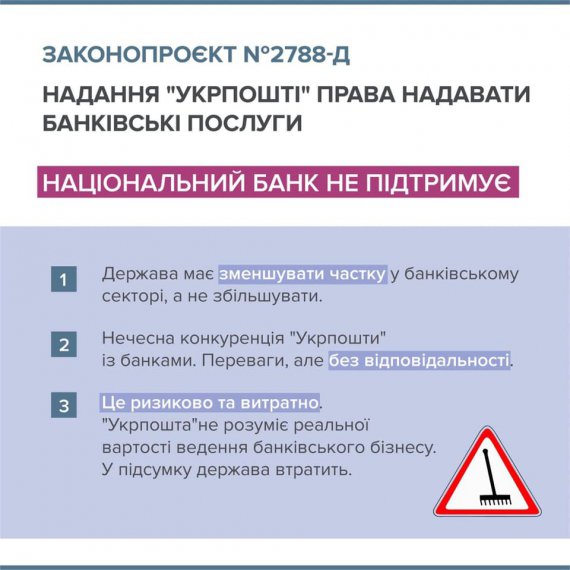 ЗАКОНОПРОЄКТ №2788-Д

НАДАННЯ "УКРПОШТІ" ПРАВА НАДАВАТИ БАНКІВСЬКІ ПОСЛУГИ

НАЦІОНАЛЬНИЙ БАНК НЕ ПІДТРИМУЄ

1 Держава має зменшувати частку у банківському секторі, а не збільшувати.

2 Нечесна конкуренція "Укрпошти" із банками. Переваги, але без відповідальності.

3 Це ризиково та витратно. "Укрпошта"не розуміє реальної вартості ведення банківського бізнесу. У підсумку держава втратить.